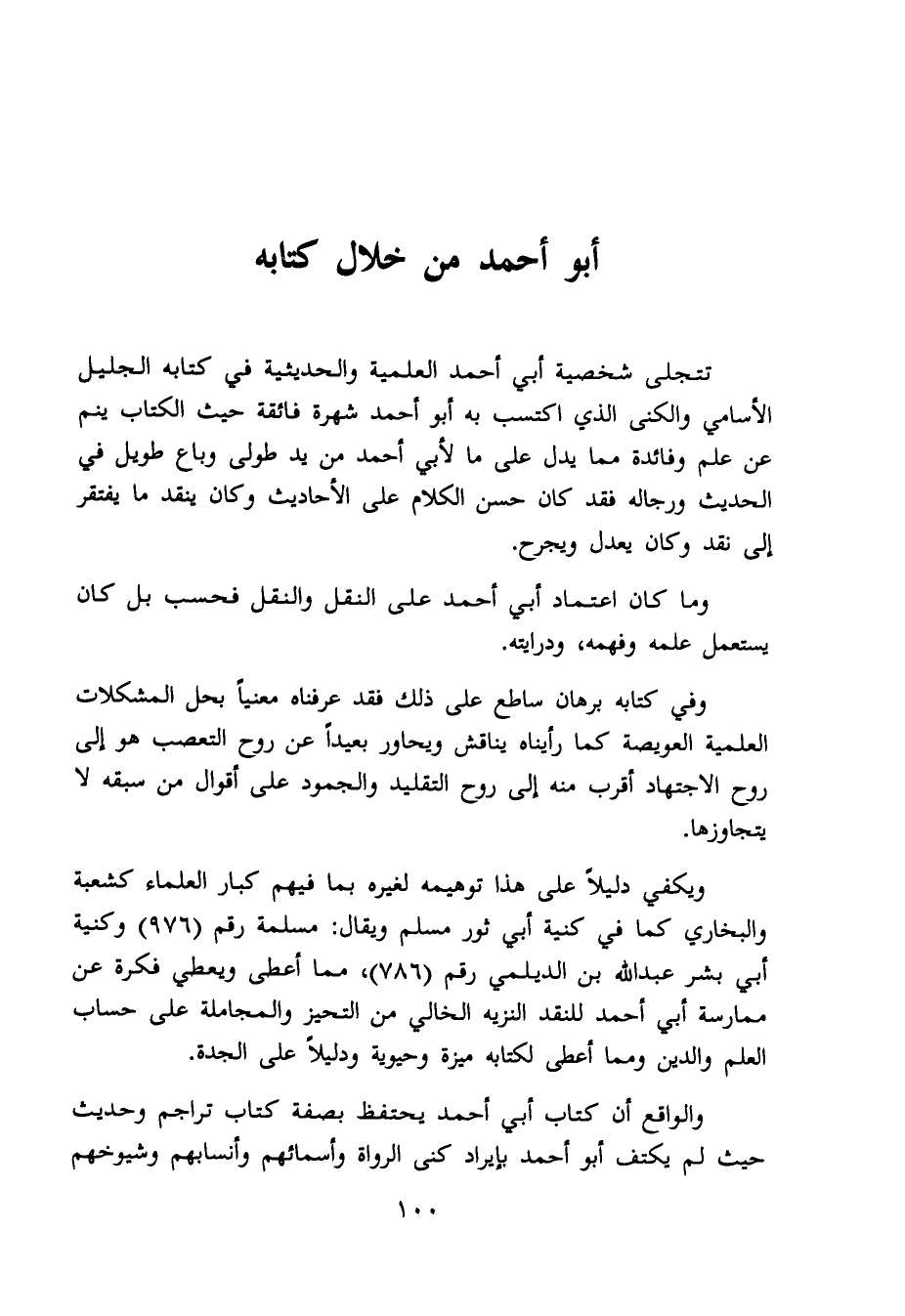 أبو أحمد من خلال كتابه

تتجلى شخصية أبي أحمد العلمية والحديثية في كتابه الجليل الأسامي والكنى الذي اكتسب به أبو أحمد شهرة فائقة حيث الكتاب ينم عن علم وفائدة مما يدل على ما لأبي أحمد من يد طولى وباع طويل في الحديث ورجاله فقد كان حسن الكلام على الأحاديث وكان ينقد ما يفتقر إلى نقد وكان يعدل ويجرح.

وما كان اعتماد أبي أحمد على النقل والنقل فحسب بل كان يستعمل علمه وفهمه، ودرايته.

وفي كتابه برهان ساطع على ذلك فقد عرفناه معنياً بحل المشكلات العلمية العويصة كما رأيناه يناقش ويحاور بعيداً عن روح التعصب هو إلى روح الاجتهاد أقرب منه إلى روح التقليد والجمود على أقوال من سبقه لا يتجاوزها.

ويكفي دليلاً على هذا توهيمه لغيره بما فيهم كبار العلماء كشعبة والبخاري كما في كنية أبي ثور مسلم ويقال: مسلمة رقم (٩٧٦) وكنية أبي بشر عبدالله بن الديلمي رقم (٧٨٦)، مما أعطى ويعطي فكرة عن ممارسة أبي أحمد للنقد النزيه الخالي من التحيز والمجاملة على حساب العلم والدين ومما أعطى لكتابه ميزة وحيوية ودليلاً على الجدة.

والواقع أن كتاب أبي أحمد يحتفظ بصفة كتاب تراجم وحديث حيث لم يكتف أبو أحمد بإيراد كنى الرواة وأسمائهم وأنسابهم وشيوخهم

١٠٠